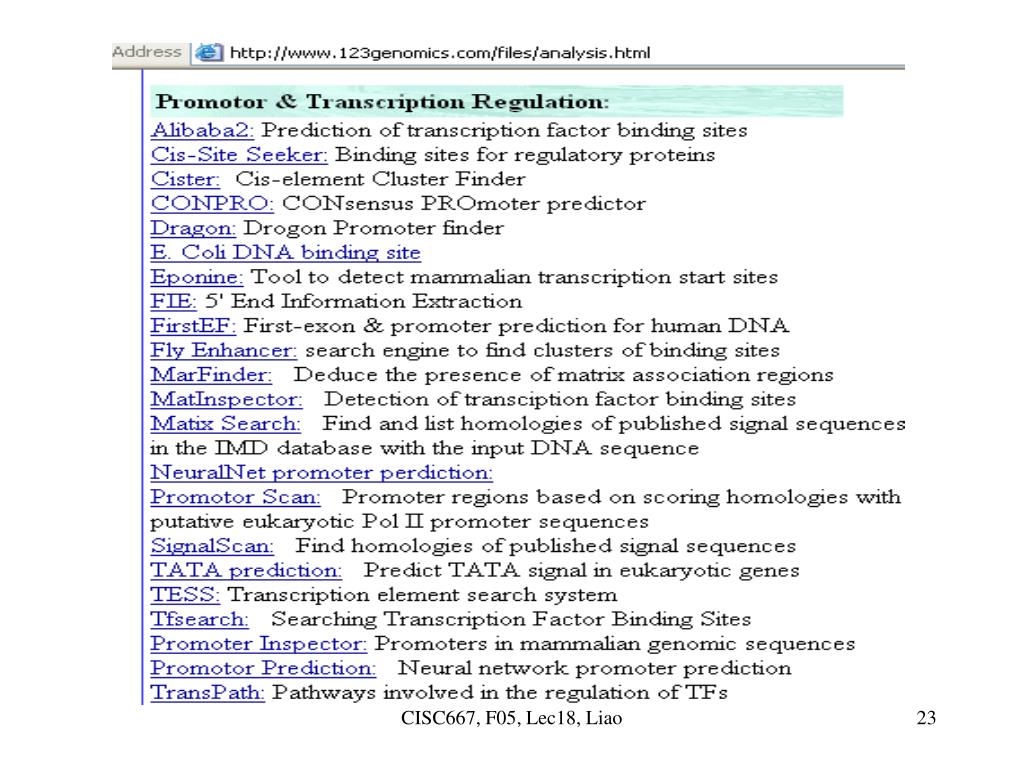 Address http://www.123genomics.com/files/analysis.html

Promotor & Transcription Regulation:

Alibaba2: Prediction of transcription factor binding sites
Cis-Site Seeker: Binding sites for regulatory proteins
Cister: Cis-element Cluster Finder
CONPRO: CONsensus PROmoter predictor
Dragon: Drogon Promoter finder
E. Coli DNA binding site
Eponine: Tool to detect mammalian transcription start sites
FIE: 5' End Information Extraction
FirstEF: First-exon & promoter prediction for human DNA
Fly Enhancer: search engine to find clusters of binding sites
MarFinder: Deduce the presence of matrix association regions
MatInspector: Detection of transciption factor binding sites
Matix Search: Find and list homologies of published signal sequences in the IMD database with the input DNA sequence
NeuralNet promoter perdiction:
Promotor Scan: Promoter regions based on scoring homologies with putative eukaryotic Pol II promoter sequences
SignalScan: Find homologies of published signal sequences
TATA prediction: Predict TATA signal in eukaryotic genes
TESS: Transcription element search system
Tfsearch: Searching Transcription Factor Binding Sites
Promoter Inspector: Promoters in mammalian genomic sequences
Promotor Prediction: Neural network promoter prediction
TransPath: Pathways involved in the regulation of TFs

CISC667, F05, Lec18, Liao

23